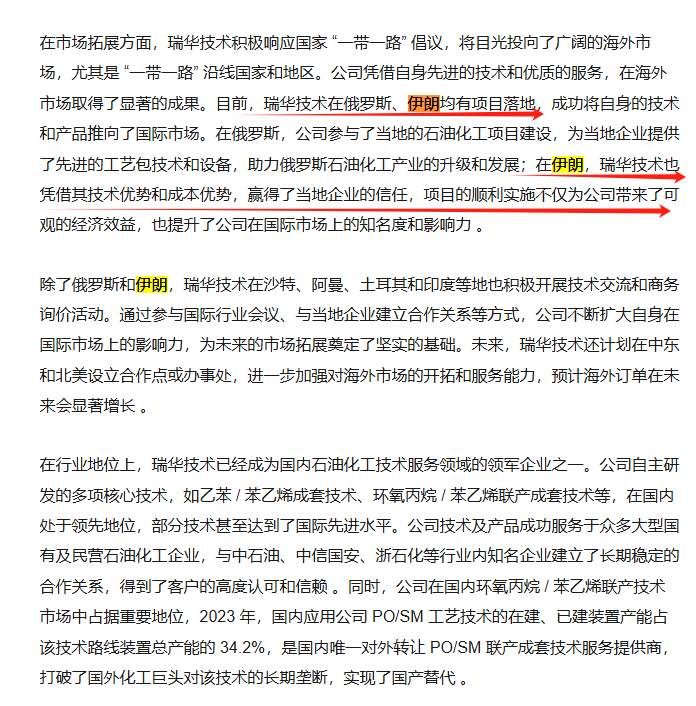 在市场拓展方面，瑞华技术积极响应国家 “一带一路” 倡议，将目光投向了广阔的海外市场，尤其是 “一带一路” 沿线国家和地区。公司凭借自身先进的技术和优质的服务，在海外市场取得了显著的成果。目前，瑞华技术在俄罗斯、伊朗均有项目落地，成功将自身的技术和产品推向了国际市场。在俄罗斯，公司参与了当地的石油化工项目建设，为当地企业提供了先进的工艺包技术和设备，助力俄罗斯石油化工产业的升级和发展；在伊朗，瑞华技术也凭借其技术优势和成本优势，赢得了当地企业的信任，项目的顺利实施不仅为公司带来了可观的经济效益，也提升了公司在国际市场上的知名度和影响力 。

除了俄罗斯和伊朗，瑞华技术在沙特、阿曼、土耳其和印度等地也积极开展技术交流和商务询价活动。通过参与国际行业会议、与当地企业建立合作关系等方式，公司不断扩大自身在国际市场上的影响力，为未来的市场拓展奠定了坚实的基础。未来，瑞华技术还计划在中东和北美设立合作点或办事处，进一步加强对海外市场的开拓和服务能力，预计海外订单在未来会显著增长 。

在行业地位上，瑞华技术已经成为国内石油化工技术服务领域的领军企业之一。公司自主研发的多项核心技术，如乙苯 / 苯乙烯成套技术、环氧丙烷 / 苯乙烯联产成套技术等，在国内处于领先地位，部分技术甚至达到了国际先进水平。公司技术及产品成功服务于众多大型国有及民营石油化工企业，与中石油、中信国安、浙石化等行业内知名企业建立了长期稳定的合作关系，得到了客户的高度认可和信赖 。同时，公司在国内环氧丙烷 / 苯乙烯联产技术市场中占据重要地位，2023 年，国内应用公司 PO/SM 工艺技术的在建、已建装置产能占该技术路线装置总产能的 34.2%，是国内唯一对外转让 PO/SM 联产成套技术服务提供商，打破了国外化工巨头对该技术的长期垄断，实现了国产替代 。